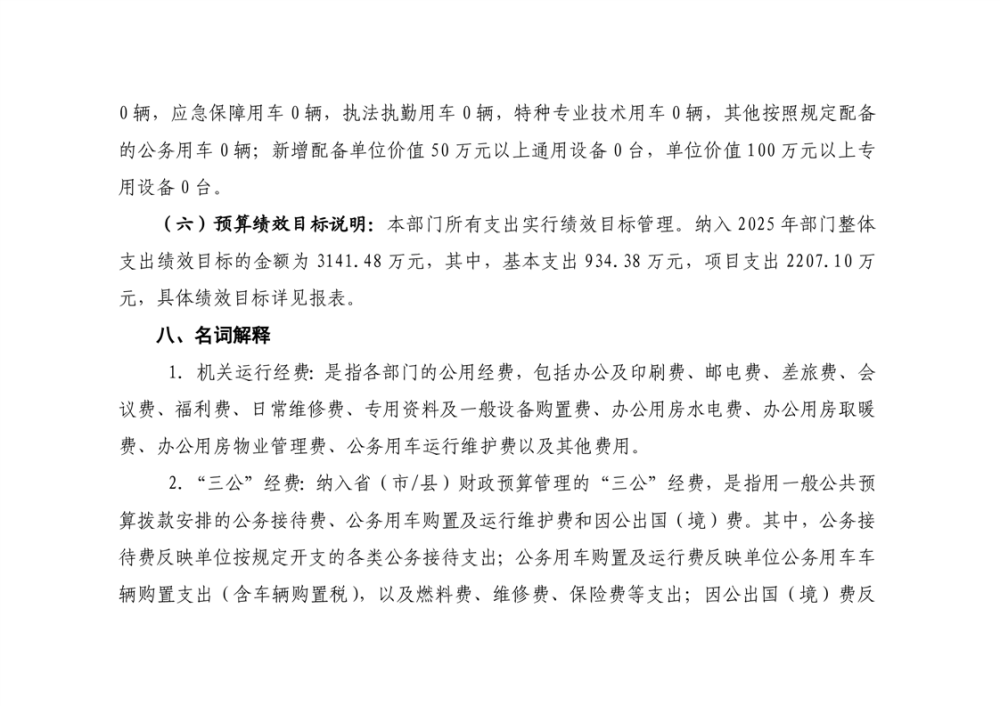 0辆，应急保障用车0辆，执法执勤用车0辆，特种专业技术用车0辆，其他按照规定配备的公务用车0辆；新增配备单位价值50万元以上通用设备0台，单位价值100万元以上专用设备0台。

（六）预算绩效目标说明：本部门所有支出实行绩效目标管理。纳入2025年部门整体支出绩效目标的金额为3141.48万元，其中，基本支出934.38万元，项目支出2207.10万元，具体绩效目标详见报表。

八、名词解释

1. 机关运行经费：是指各部门的公用经费，包括办公及印刷费、邮电费、差旅费、会议费、福利费、日常维修费、专用资料及一般设备购置费、办公用房水电费、办公用房取暖费、办公用房物业管理费、公务用车运行维护费以及其他费用。

2. “三公”经费：纳入省（市/县）财政预算管理的“三公”经费，是指用一般公共预算拨款安排的公务接待费、公务用车购置及运行维护费和因公出国（境）费。其中，公务接待费反映单位按规定开支的各类公务接待支出；公务用车购置及运行费反映单位公务用车车辆购置支出（含车辆购置税），以及燃料费、维修费、保险费等支出；因公出国（境）费反